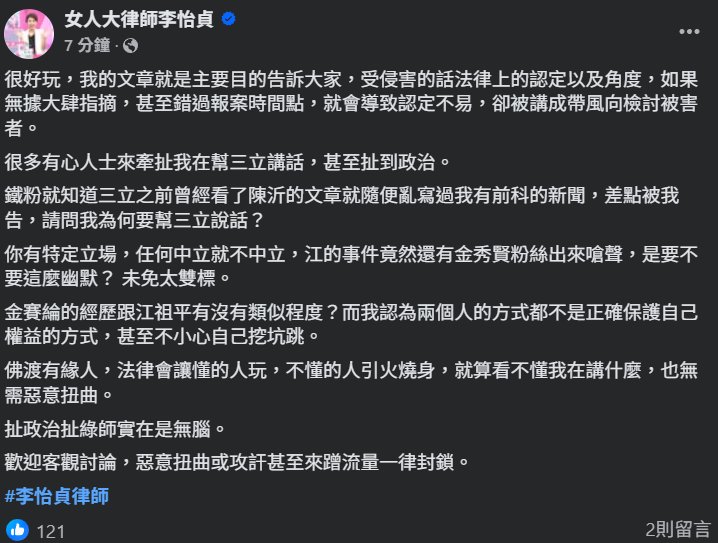 女人大律師李怡貞
7 分鐘 ·

很好玩，我的文章就是主要目的告訴大家，受侵害的話法律上的認定以及角度，如果無據大肆指摘，甚至錯過報案時間點，就會導致認定不易，卻被講成帶風向檢討被害者。

很多有心人士來牽扯我在幫三立講話，甚至扯到政治。

鐵粉就知道三立之前曾經看了陳沂的文章就隨便亂寫過我有前科的新聞，差點被我告，請問我為何要幫三立說話？

你有特定立場，任何中立就不中立，江的事件竟然還有金秀賢粉絲出來嗆聲，是要不要這麼幽默？ 未免太雙標。

金賽綸的經歷跟江祖平有沒有類似程度？而我認為兩個人的方式都不是正確保護自己權益的方式，甚至不小心自己挖坑跳。

佛渡有緣人，法律會讓懂的人玩，不懂的人引火燒身，就算看不懂我在講什麼，也無需惡意扭曲。

扯政治扯綠師實在是無腦。

歡迎客觀討論，惡意扭曲或攻訐甚至來蹭流量一律封鎖。

#李怡貞律師

121
2則留言